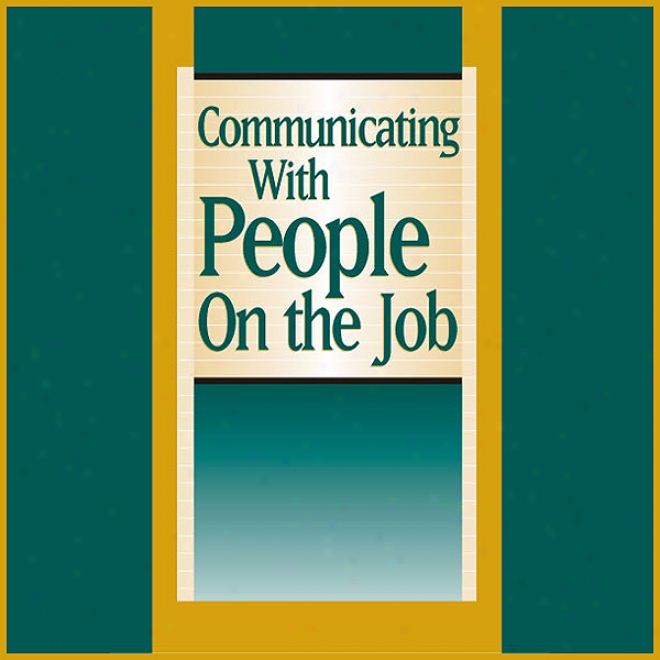 Communicating
With
People
On the Job